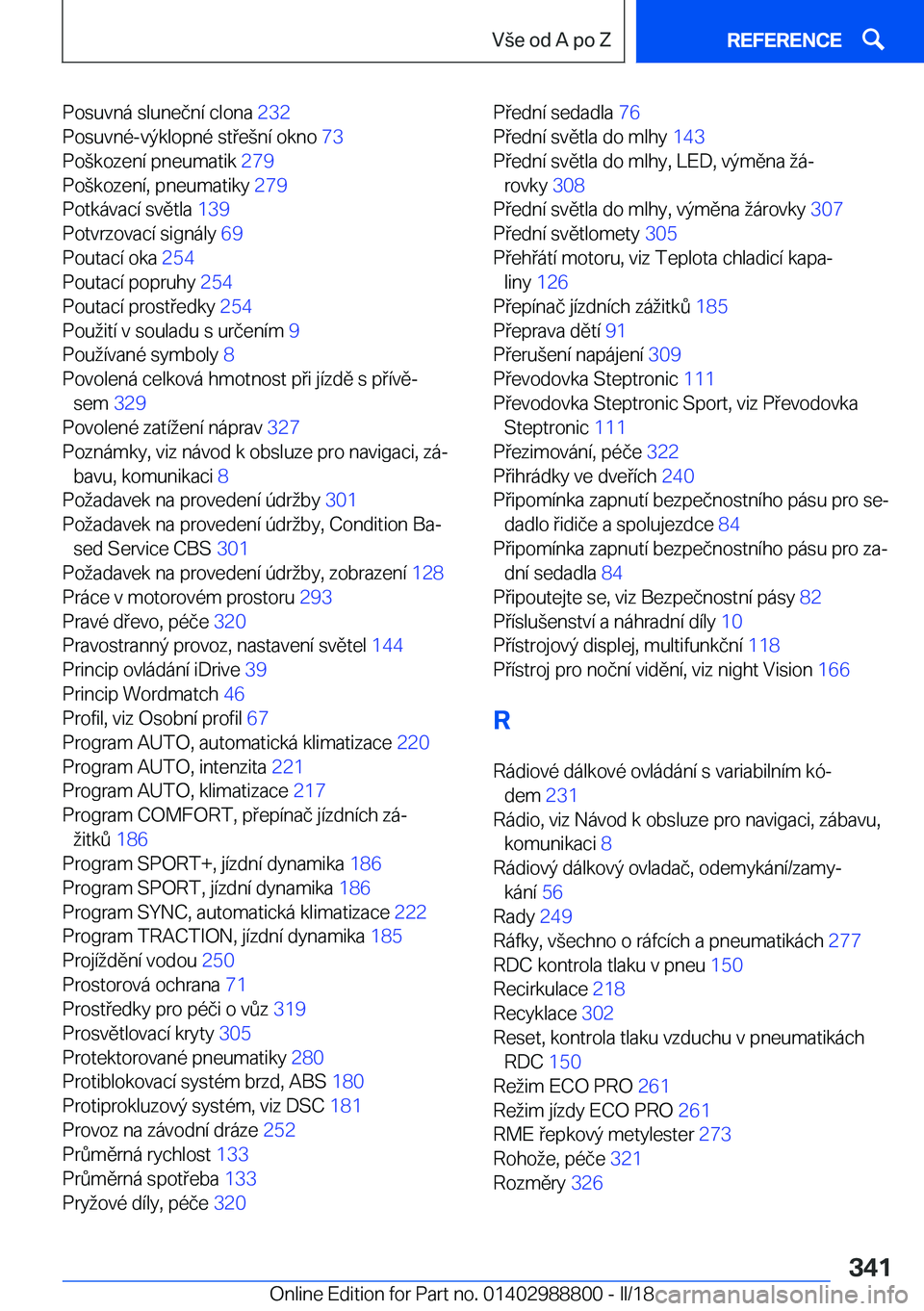 Vše od A po Z

REFERENCE

Posuvná sluneční clona 232
Posuvné-výklopné střešní okno 73
Poškození pneumatik 279
Poškození, pneumatiky 279
Potkávací světla 139
Potvrzovací signály 69
Poutací oka 254
Poutací popruhy 254
Poutací prostředky 254
Použití v souladu s určením 9
Používané symboly 8
Povolená celková hmotnost při jízdě s přívěsem 329
Povolené zatížení náprav 327
Poznámky, viz návod k obsluze pro navigaci, zábavu, komunikaci 8
Požadavek na provedení údržby 301
Požadavek na provedení údržby, Condition Based Service CBS 301
Požadavek na provedení údržby, zobrazení 128
Práce v motorovém prostoru 293
Pravé dřevo, péče 320
Pravostranný provoz, nastavení světel 144
Princip ovládání iDrive 39
Princip Wordmatch 46
Profil, viz Osobní profil 67
Program AUTO, automatická klimatizace 220
Program AUTO, intenzita 221
Program AUTO, klimatizace 217
Program COMFORT, přepínač jízdních zážitků 186
Program SPORT+, jízdní dynamika 186
Program SPORT, jízdní dynamika 186
Program SYNC, automatická klimatizace 222
Program TRACTION, jízdní dynamika 185
Projíždění vodou 250
Prostorová ochrana 71
Prostředky pro péči o vůz 319
Prosvětlovací kryty 305
Protektorované pneumatiky 280
Protiblokovací systém brzd, ABS 180
Protiprokluzový systém, viz DSC 181
Provoz na závodní dráze 252
Průměrná rychlost 133
Průměrná spotřeba 133
Pryžové díly, péče 320

Přední sedadla 76
Přední světla do mlhy 143
Přední světla do mlhy, LED, výměna žárovky 308
Přední světla do mlhy, výměna žárovky 307
Přední světlomety 305
Přehřátí motoru, viz Teplota chladicí kapaliny 126
Přepínač jízdních zážitků 185
Přeprava dětí 91
Přerušení napájení 309
Převodovka Steptronic 111
Převodovka Steptronic Sport, viz Převodovka Steptronic 111
Přezimování, péče 322
Přihrádky ve dveřích 240
Připomínka zapnutí bezpečnostního pásu pro sedadlo řidiče a spolujezdce 84
Připomínka zapnutí bezpečnostního pásu pro zadní sedadla 84
Připoutejte se, viz Bezpečnostní pásy 82
Příslušenství a náhradní díly 10
Přístrojový displej, multifunkční 118
Přístroj pro noční vidění, viz night Vision 166

R

Rádiové dálkové ovládání s variabilním kódem 231
Rádio, viz Návod k obsluze pro navigaci, zábavu, komunikaci 8
Rádiový dálkový ovladač, odemykání/zamykání 56
Rady 249
Ráfky, všechno o ráfcích a pneumatikách 277
RDC kontrola tlaku v pneu 150
Recirkulace 218
Recyklace 302
Reset, kontrola tlaku vzduchu v pneumatikách RDC 150
Režim ECO PRO 261
Režim jízdy ECO PRO 261
RME řepkový metylester 273
Rohože, péče 321
Rozměry 326

341
Online Edition for Part no. 01402988800 - II/18 carmanualsonline.info